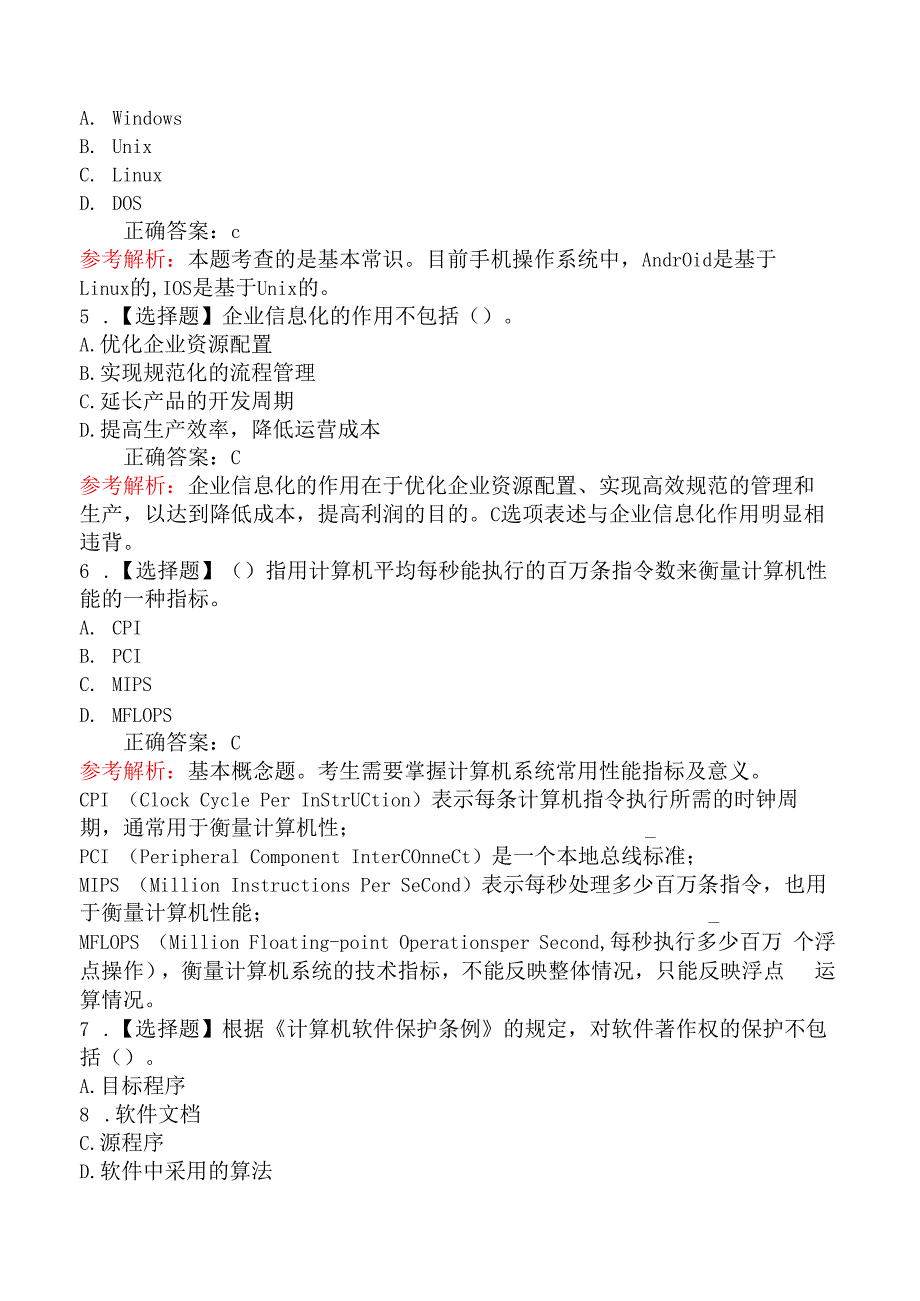 A. Windows
B. Unix
C. Linux
D. DOS
正确答案：c
参考解析：本题考查的是基本常识。目前手机操作系统中，AndrOid是基于Linux的,IOS是基于Unix的。
5 .【选择题】企业信息化的作用不包括（）。
A.优化企业资源配置
B.实现规范化的流程管理
C.延长产品的开发周期
D.提高生产效率，降低运营成本
正确答案：C
参考解析：企业信息化的作用在于优化企业资源配置、实现高效规范的管理和生产，以达到降低成本，提高利润的目的。C选项表述与企业信息化作用明显相违背。
6 .【选择题】（）指用计算机平均每秒能执行的百万条指令数来衡量计算机性能的一种指标。
A. CPI
B. PCI
C. MIPS
D. MFLOPS
正确答案：C
参考解析：基本概念题。考生需要掌握计算机系统常用性能指标及意义。
CPI （Clock Cycle Per InStrUCtion）表示每条计算机指令执行所需的时钟周期，通常用于衡量计算机性；
PCI （Peripheral Component InterCOnneCt）是一个本地总线标准；
MIPS （Million Instructions Per SeCond）表示每秒处理多少百万条指令，也用于衡量计算机性能；
MFLOPS （Million Floating-point Operationsper Second,每秒执行多少百万 个浮点操作），衡量计算机系统的技术指标，不能反映整体情况，只能反映浮点 运算情况。
7 .【选择题】根据《计算机软件保护条例》的规定，对软件著作权的保护不包括（）。
A.目标程序
8 .软件文档
C.源程序
D.软件中采用的算法